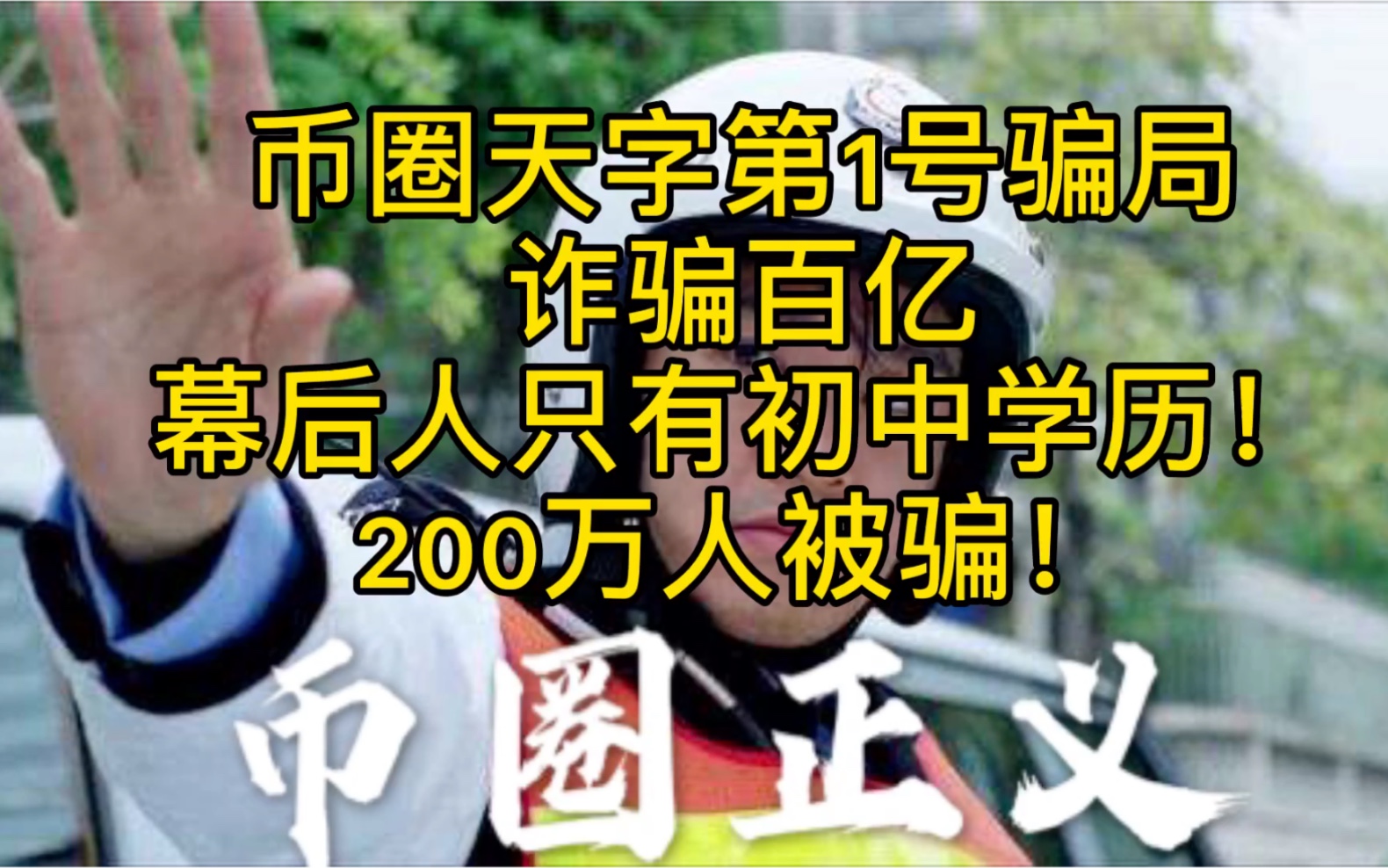 币圈天字第1号骗局
诈骗百亿
幕后人只有初中学历！
200万人被骗！

币圈正义